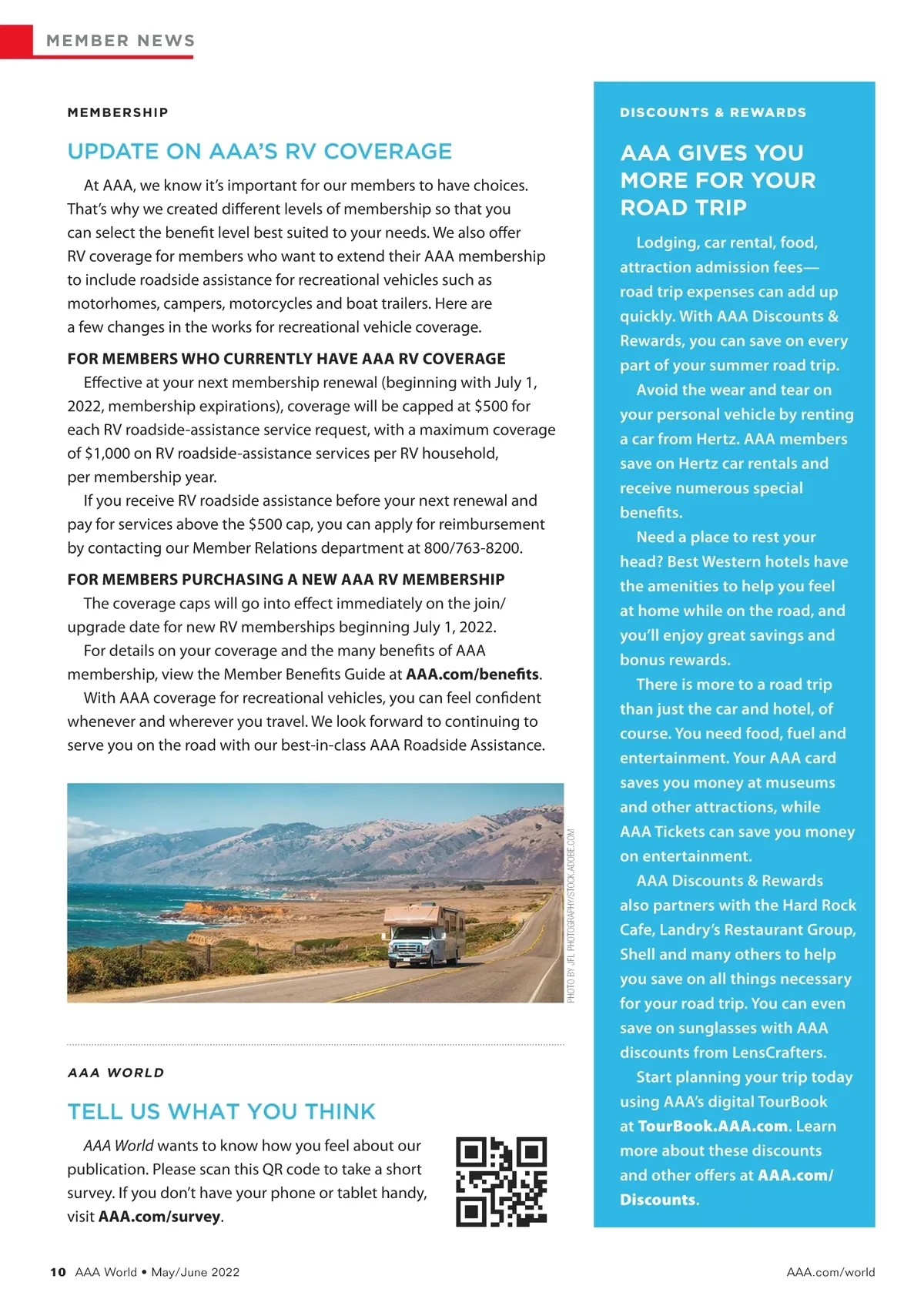 MEMBER NEWS

MEMBERSHIP

UPDATE ON AAA'S RV COVERAGE

At AAA, we know it's important for our members to have choices. That's why we created different levels of membership so that you can select the benefit level best suited to your needs. We also offer RV coverage for members who want to extend their AAA membership to include roadside assistance for recreational vehicles such as motorhomes, campers, motorcycles and boat trailers. Here are a few changes in the works for recreational vehicle coverage.

FOR MEMBERS WHO CURRENTLY HAVE AAA RV COVERAGE

Effective at your next membership renewal (beginning with July 1, 2022, membership expirations), coverage will be capped at $500 for each RV roadside-assistance service request, with a maximum coverage of $1,000 on RV roadside-assistance services per RV household, per membership year.

If you receive RV roadside assistance before your next renewal and pay for services above the $500 cap, you can apply for reimbursement by contacting our Member Relations department at 800/763-8200.

FOR MEMBERS PURCHASING A NEW AAA RV MEMBERSHIP

The coverage caps will go into effect immediately on the join/upgrade date for new RV memberships beginning July 1, 2022.

For details on your coverage and the many benefits of AAA membership, view the Member Benefits Guide at AAA.com/benefits.

With AAA coverage for recreational vehicles, you can feel confident whenever and wherever you travel. We look forward to continuing to serve you on the road with our best-in-class AAA Roadside Assistance.

PHOTO BY JFL PHOTOGRAPHY/STOCK.ADOBE.COM

AAA WORLD

TELL US WHAT YOU THINK

AAA World wants to know how you feel about our publication. Please scan this QR code to take a short survey. If you don't have your phone or tablet handy, visit AAA.com/survey.

DISCOUNTS & REWARDS

AAA GIVES YOU MORE FOR YOUR ROAD TRIP

Lodging, car rental, food, attraction admission fees—road trip expenses can add up quickly. With AAA Discounts & Rewards, you can save on every part of your summer road trip.

Avoid the wear and tear on your personal vehicle by renting a car from Hertz. AAA members save on Hertz car rentals and receive numerous special benefits.

Need a place to rest your head? Best Western hotels have the amenities to help you feel at home while on the road, and you'll enjoy great savings and bonus rewards.

There is more to a road trip than just the car and hotel, of course. You need food, fuel and entertainment. Your AAA card saves you money at museums and other attractions, while AAA Tickets can save you money on entertainment.

AAA Discounts & Rewards also partners with the Hard Rock Cafe, Landry's Restaurant Group, Shell and many others to help you save on all things necessary for your road trip. You can even save on sunglasses with AAA discounts from LensCrafters.

Start planning your trip today using AAA's digital TourBook at TourBook.AAA.com. Learn more about these discounts and other offers at AAA.com/Discounts.

10 AAA World • May/June 2022

AAA.com/world